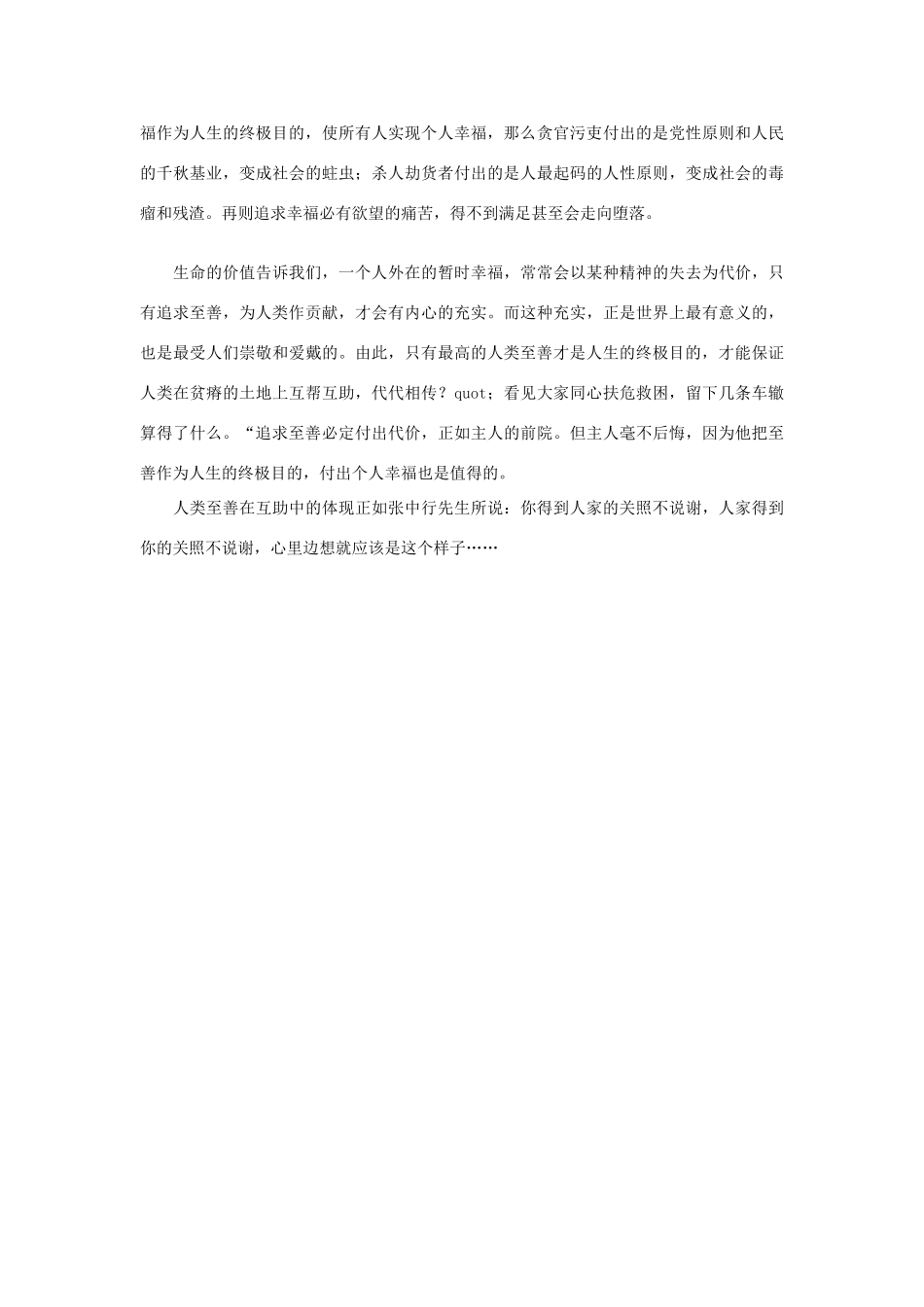 福作为人生的终极目的，使所有人实现个人幸福，那么贪官污吏付出的是党性原则和人民的千秋基业，变成社会的蛀虫；杀人劫货者付出的是人最起码的人性原则，变成社会的毒瘤和残渣。再则追求幸福必有欲望的痛苦，得不到满足甚至会走向堕落。

生命的价值告诉我们，一个人外在的暂时幸福，常常会以某种精神的失去为代价，只有追求至善，为人类作贡献，才会有内心的充实。而这种充实，正是世界上最有意义的，也是最受人们崇敬和爱戴的。由此，只有最高的人类至善才是人生的终极目的，才能保证人类在贫瘠的土地上互帮互助，代代相传？quot；看见大家同心扶危救困，留下几条车辙算得了什么。“追求至善必定付出代价，正如主人的前院。但主人毫不后悔，因为他把至善作为人生的终极目的，付出个人幸福也是值得的。

人类至善在互助中的体现正如张中行先生所说：你得到人家的关照不说谢，人家得到你的关照不说谢，心里边想就应该是这个样子……